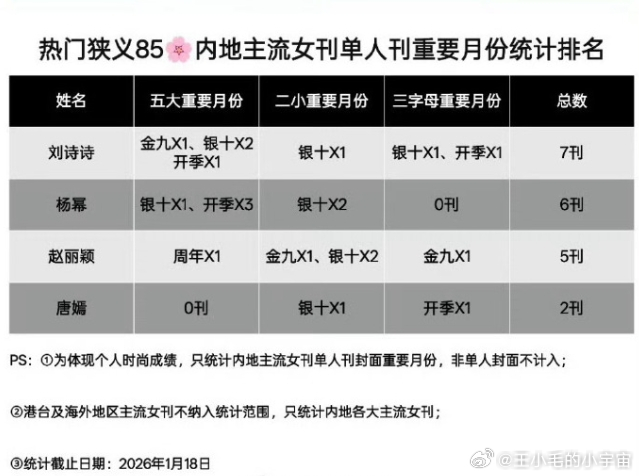 热门狭义85🌸内地主流女刊单人刊重要月份统计排名

| 姓名 | 五大重要月份 | 二小重要月份 | 三字母重要月份 | 总数 |
|---|---|---|---|---|
| 刘诗诗 | 金九X1、银十X2 开季X1 | 银十X1 | 银十X1、开季X1 | 7刊 |
| 杨幂 | 银十X1、开季X3 | 银十X2 | 0刊 | 6刊 |
| 赵丽颖 | 周年X1 | 金九X1、银十X2 | 金九X1 | 5刊 |
| 唐嫣 | 0刊 | 银十X1 | 开季X1 | 2刊 |

PS: ①为体现个人时尚成绩，只统计内地主流女刊单人刊封面重要月份，非单人封面不计入；

②港台及海外地区主流女刊不纳入统计范围，只统计内地各大主流女刊；

③统计截止日期：2026年1月18日

@王小毛的小宇宙